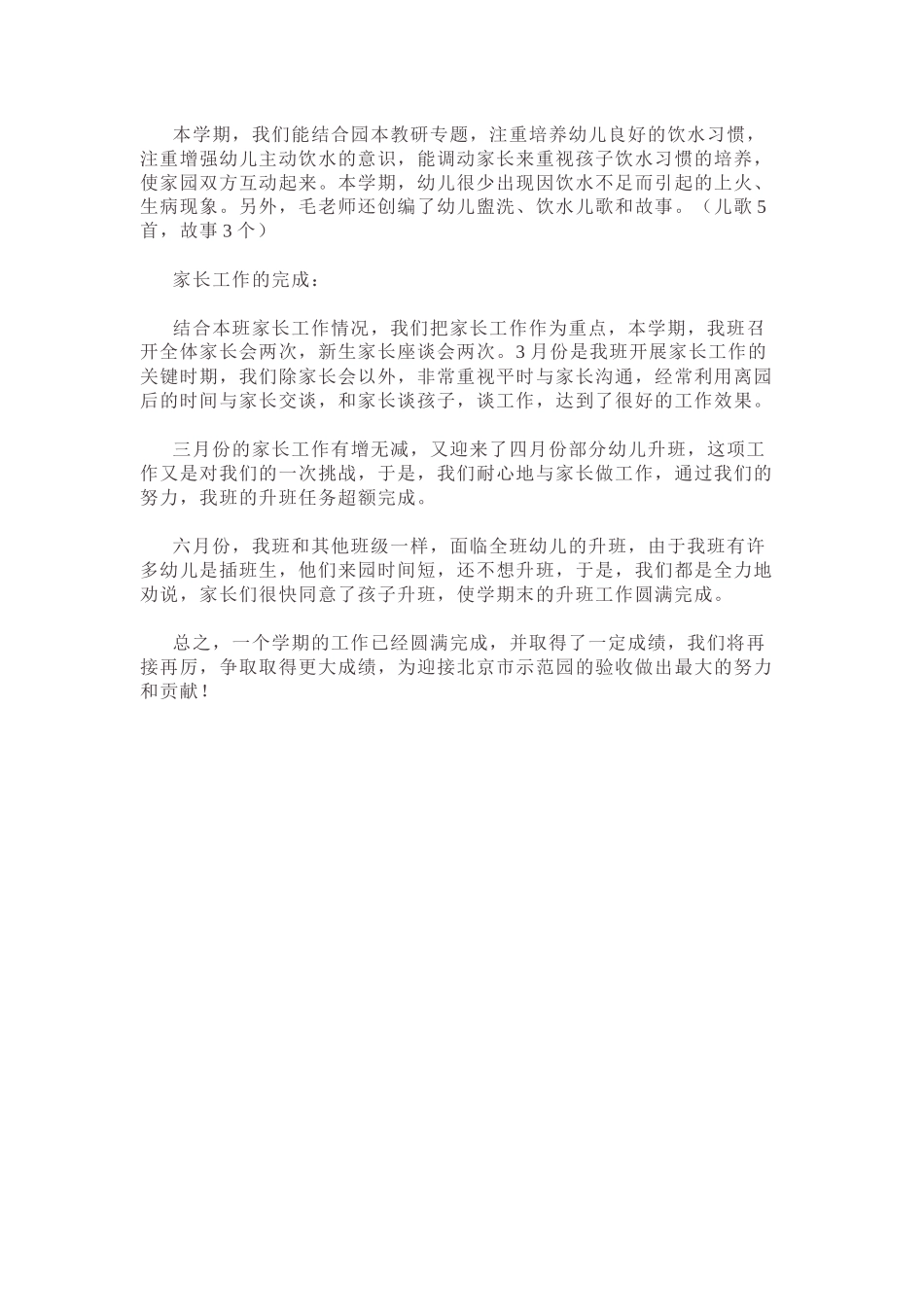 本学期，我们能结合园本教研专题，注重培养幼儿良好的饮水习惯，注重增强幼儿主动饮水的意识，能调动家长来重视孩子饮水习惯的培养，使家园双方互动起来。本学期，幼儿很少出现因饮水不足而引起的上火、生病现象。另外，毛老师还创编了幼儿盥洗、饮水儿歌和故事。（儿歌5首，故事3个）

家长工作的完成：

结合本班家长工作情况，我们把家长工作作为重点，本学期，我班召开全体家长会两次，新生家长座谈会两次。3月份是我班开展家长工作的关键时期，我们除家长会以外，非常重视平时与家长沟通，经常利用离园后的时间与家长交谈，和家长谈孩子，谈工作，达到了很好的工作效果。

三月份的家长工作有增无减，又迎来了四月份部分幼儿升班，这项工作又是对我们的一次挑战，于是，我们耐心地与家长做工作，通过我们的努力，我班的升班任务超额完成。

六月份，我班和其他班级一样，面临全班幼儿的升班，由于我班有许多幼儿是插班生，他们来园时间短，还不想升班，于是，我们都是全力地劝说，家长们很快同意了孩子升班，使学期末的升班工作圆满完成。

总之，一个学期的工作已经圆满完成，并取得了一定成绩，我们将再接再厉，争取取得更大成绩，为迎接北京市示范园的验收做出最大的努力和贡献！